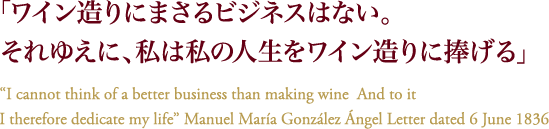 「ワイン造りにまさるビジネスはない。
それゆえに、私は私の人生をワイン造りに捧げる」

“I cannot think of a better business than making wine And to it I therefore dedicate my life” Manuel María González Ángel Letter dated 6 June 1836